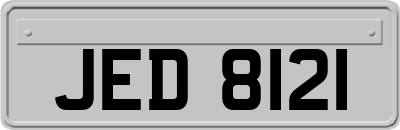 JED 8121